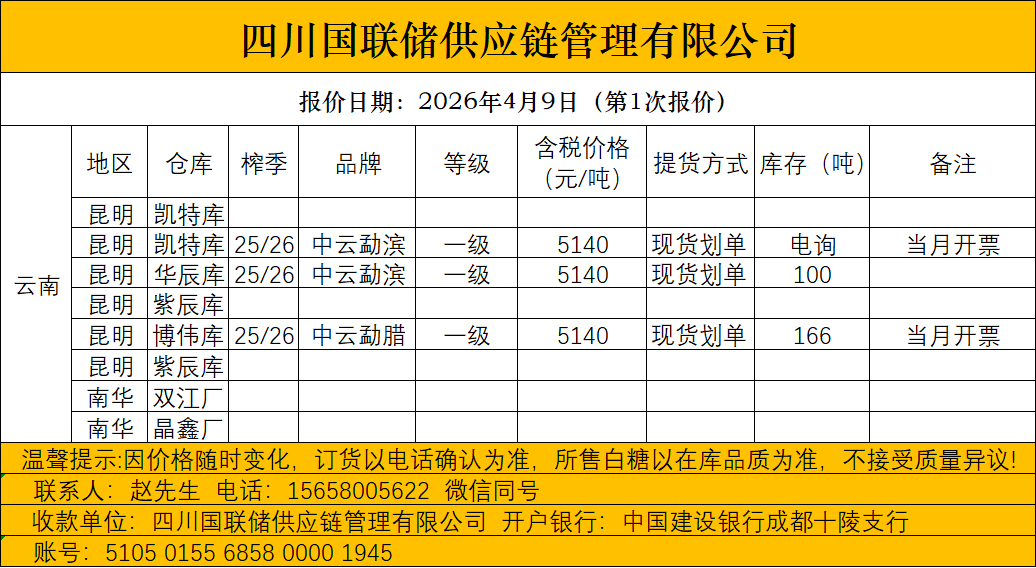 四川国联储供应链管理有限公司

报价日期：2026年4月9日（第1次报价）

| | 地区 | 仓库 | 榨季 | 品牌 | 等级 | 含税价格（元/吨） | 提货方式 | 库存（吨） | 备注 |
|---|---|---|---|---|---|---|---|---|---|
| 云南 | 昆明 | 凯特库 | | | | | | | |
| | 昆明 | 凯特库 | 25/26 | 中云勐滨 | 一级 | 5140 | 现货划单 | 电询 | 当月开票 |
| | 昆明 | 华辰库 | 25/26 | 中云勐滨 | 一级 | 5140 | 现货划单 | 100 | |
| | 昆明 | 紫辰库 | | | | | | | |
| | 昆明 | 博伟库 | 25/26 | 中云勐腊 | 一级 | 5140 | 现货划单 | 166 | 当月开票 |
| | 昆明 | 紫辰库 | | | | | | | |
| | 南华 | 双江厂 | | | | | | | |
| | 南华 | 晶鑫厂 | | | | | | | |

温馨提示:因价格随时变化，订货以电话确认为准，所售白糖以在库品质为准，不接受质量异议!

联系人：赵先生 电话：15658005622 微信同号

收款单位：四川国联储供应链管理有限公司 开户银行：中国建设银行成都十陵支行

账号：5105 0155 6858 0000 1945